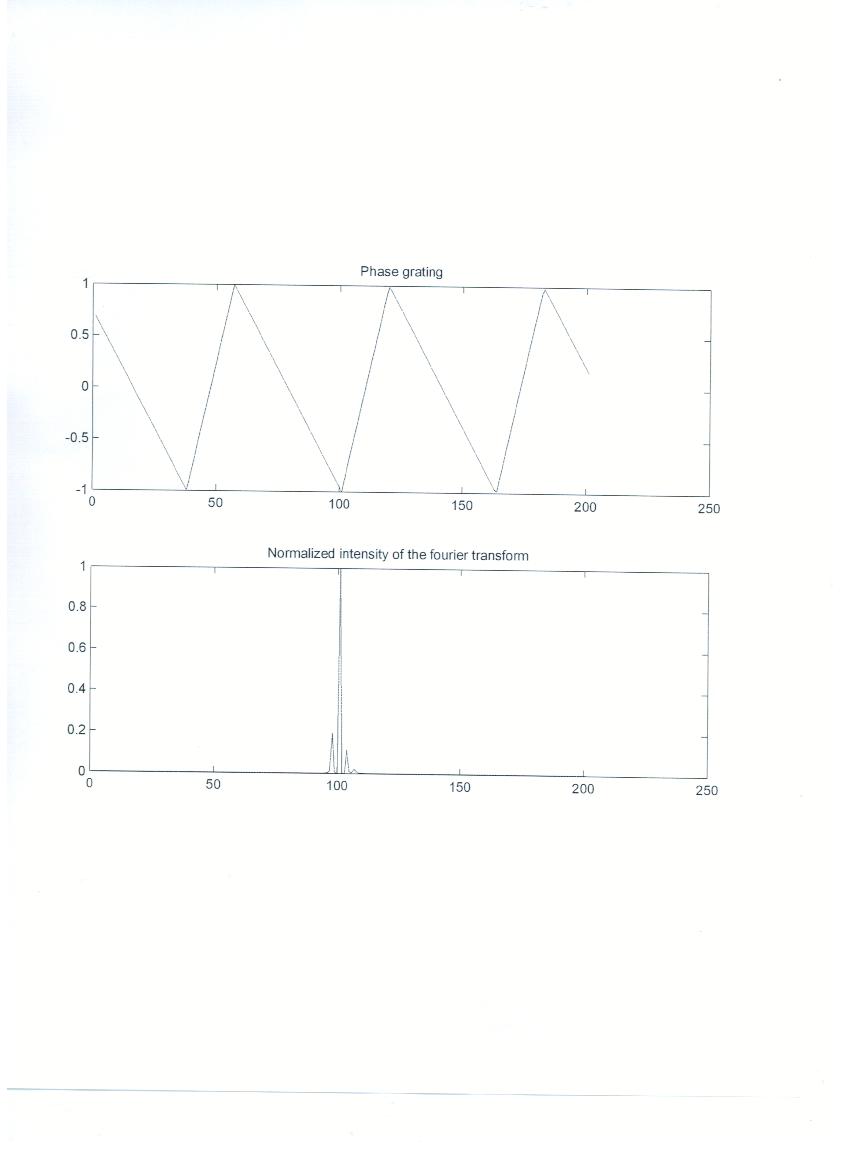 Phase grating

1
0.5
0
-0.5
-1
0 50 100 150 200 250

Normalized intensity of the fourier transform

1
0.8
0.6
0.4
0.2
0
0 50 100 150 200 250